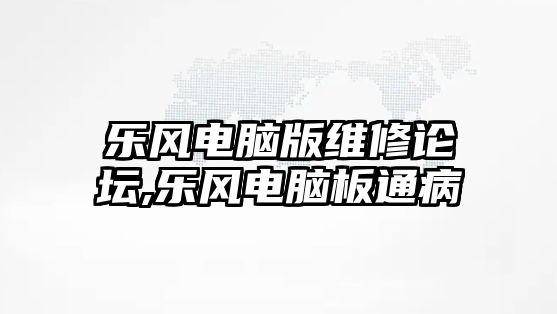 乐风电脑版维修论坛,乐风电脑板通病